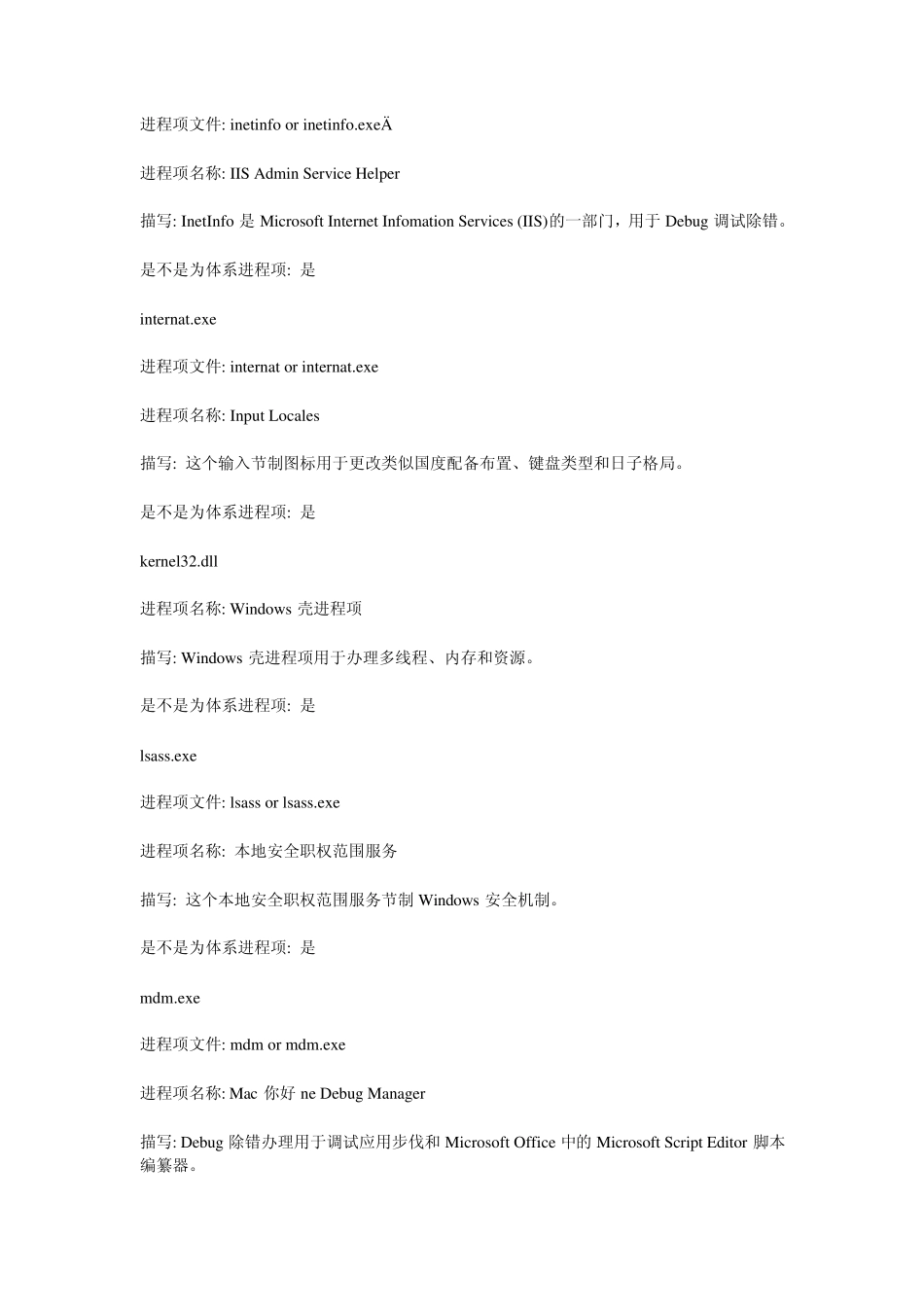 进程项文件: inetinfo or inetinfo.exeÄ

进程项名称: IIS Admin Service Helper

描写: InetInfo 是 Microsoft Internet Infomation Services (IIS)的一部门，用于 Debug 调试除错。

是不是为体系进程项: 是

internat.exe

进程项文件: internat or internat.exe

进程项名称: Input Locales

描写: 这个输入节制图标用于更改类似国度配备布置、键盘类型和日子格局。

是不是为体系进程项: 是

kernel32.dll

进程项名称: Windows 壳进程项

描写: Windows 壳进程项用于办理多线程、内存和资源。

是不是为体系进程项: 是

lsass.exe

进程项文件: lsass or lsass.exe

进程项名称: 本地安全职权范围服务

描写: 这个本地安全职权范围服务节制 Windows 安全机制。

是不是为体系进程项: 是

mdm.exe

进程项文件: mdm or mdm.exe

进程项名称: Mac 你好 ne Debug Manager

描写: Debug 除错办理用于调试应用步伐和 Microsoft Office 中的 Microsoft Script Editor 脚本编纂器。